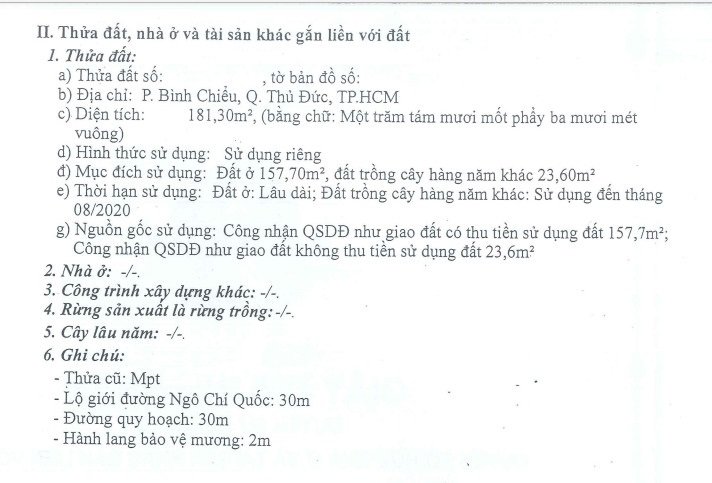 II. Thửa đất, nhà ở và tài sản khác gắn liền với đất

1. Thửa đất:

a) Thửa đất số: , tờ bản đồ số:
b) Địa chỉ: P. Bình Chiểu, Q. Thủ Đức, TP.HCM
c) Diện tích: 181,30m², (bằng chữ: Một trăm tám mươi mốt phẩy ba mươi mét vuông)
d) Hình thức sử dụng: Sử dụng riêng
đ) Mục đích sử dụng: Đất ở 157,70m², đất trồng cây hàng năm khác 23,60m²
e) Thời hạn sử dụng: Đất ở: Lâu dài; Đất trồng cây hàng năm khác: Sử dụng đến tháng 08/2020
g) Nguồn gốc sử dụng: Công nhận QSDĐ như giao đất có thu tiền sử dụng đất 157,7m²; Công nhận QSDĐ như giao đất không thu tiền sử dụng đất 23,6m²

2. Nhà ở: -/-.

3. Công trình xây dựng khác: -/-.

4. Rừng sản xuất là rừng trồng: -/-.

5. Cây lâu năm: -/-.

6. Ghi chú:

- Thửa cũ: Mpt
- Lộ giới đường Ngô Chí Quốc: 30m
- Đường quy hoạch: 30m
- Hành lang bảo vệ mương: 2m